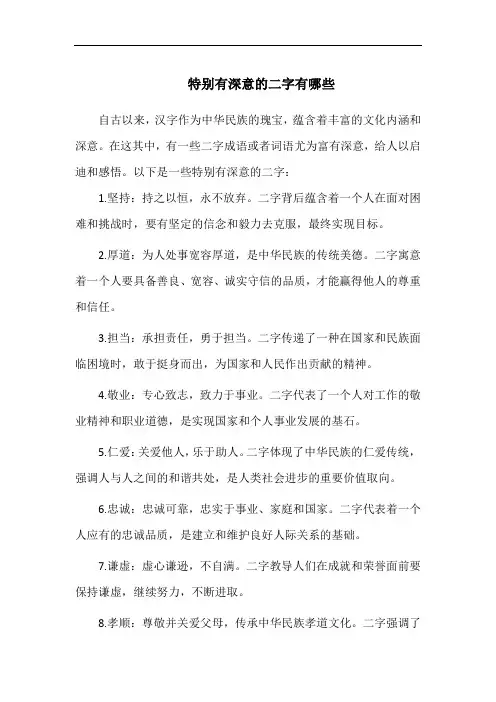 特别有深意的二字有哪些

自古以来，汉字作为中华民族的瑰宝，蕴含着丰富的文化内涵和深意。在这其中，有一些二字成语或者词语尤为富有深意，给人以启迪和感悟。以下是一些特别有深意的二字：

1.坚持：持之以恒，永不放弃。二字背后蕴含着一个人在面对困难和挑战时，要有坚定的信念和毅力去克服，最终实现目标。

2.厚道：为人处事宽容厚道，是中华民族的传统美德。二字寓意着一个人要具备善良、宽容、诚实守信的品质，才能赢得他人的尊重和信任。

3.担当：承担责任，勇于担当。二字传递了一种在国家和民族面临困境时，敢于挺身而出，为国家和人民作出贡献的精神。

4.敬业：专心致志，致力于事业。二字代表了一个人对工作的敬业精神和职业道德，是实现国家和个人事业发展的基石。

5.仁爱：关爱他人，乐于助人。二字体现了中华民族的仁爱传统，强调人与人之间的和谐共处，是人类社会进步的重要价值取向。

6.忠诚：忠诚可靠，忠实于事业、家庭和国家。二字代表着一个人应有的忠诚品质，是建立和维护良好人际关系的基础。

7.谦虚：虚心谦逊，不自满。二字教导人们在成就和荣誉面前要保持谦虚，继续努力，不断进取。

8.孝顺：尊敬并关爱父母，传承中华民族孝道文化。二字强调了